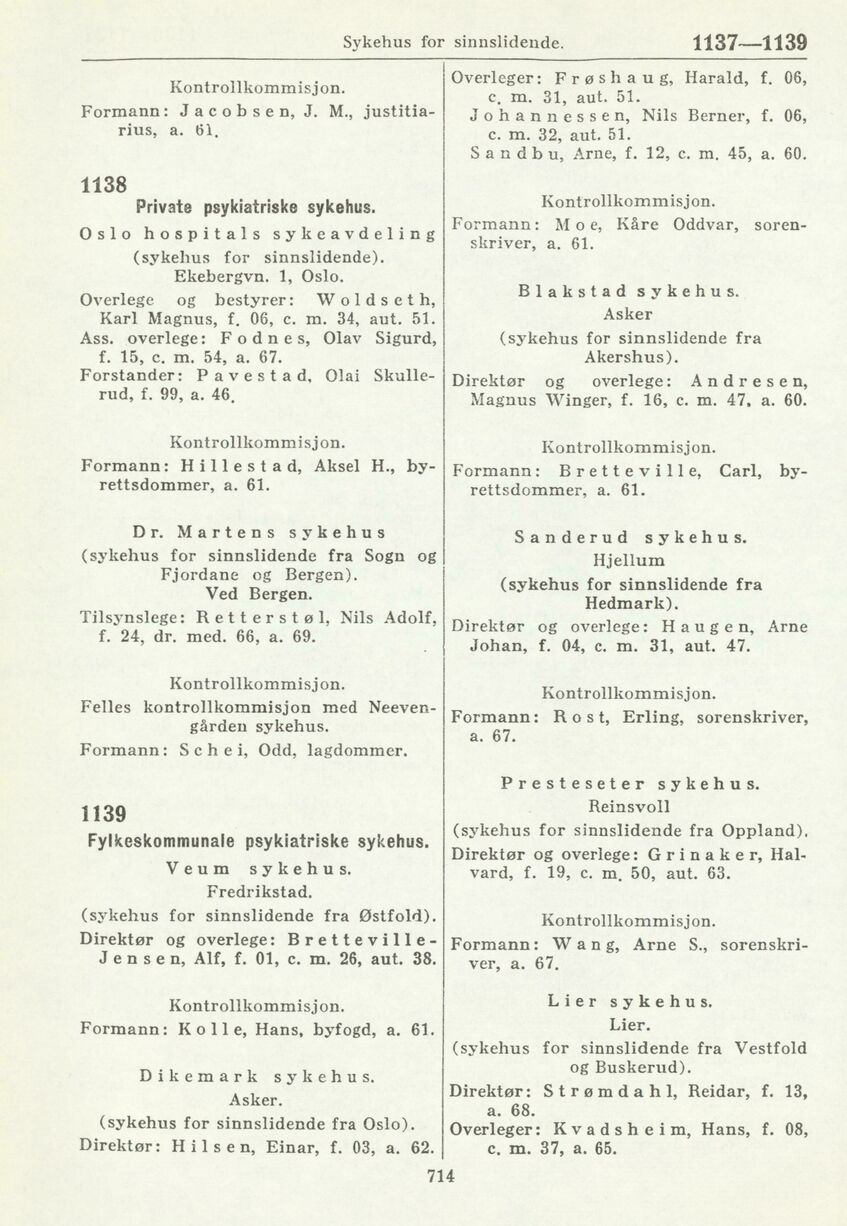 Sykehus for sinnslidende. 1137—1139

Kontrollkommisjon.
Formann: Jacobsen, J. M., justitiarius, a. 61.

1138
Private psykiatriske sykehus.

Oslo hospitals sykeavdeling
(sykehus for sinnslidende).
Ekebergvn. 1, Oslo.
Overlege og bestyrer: Woldseth, Karl Magnus, f. 06, c. m. 34, aut. 51.
Ass. overlege: Fodnes, Olav Sigurd, f. 15, c. m. 54, a. 67.
Forstander: Pavestad, Olai Skullerud, f. 99, a. 46.

Kontrollkommisjon.
Formann: Hillestad, Aksel H., byrettsdommer, a. 61.

Dr. Martens sykehus
(sykehus for sinnslidende fra Sogn og Fjordane og Bergen).
Ved Bergen.
Tilsynslege: Retterstøl, Nils Adolf, f. 24, dr. med. 66, a. 69.

Kontrollkommisjon.
Felles kontrollkommisjon med Neevengården sykehus.
Formann: Schei, Odd, lagdommer.

1139
Fylkeskommunale psykiatriske sykehus.

Veum sykehus.
Fredrikstad.
(sykehus for sinnslidende fra Østfold).
Direktør og overlege: Bretteville-Jensen, Alf, f. 01, c. m. 26, aut. 38.

Kontrollkommisjon.
Formann: Kolle, Hans, byfogd, a. 61.

Dikemark sykehus.
Asker.
(sykehus for sinnslidende fra Oslo).
Direktør: Hilsen, Einar, f. 03, a. 62.

Overleger: Frøshaug, Harald, f. 06, c. m. 31, aut. 51.
Johannessen, Nils Berner, f. 06, c. m. 32, aut. 51.
Sandbu, Arne, f. 12, c. m. 45, a. 60.

Kontrollkommisjon.
Formann: Moe, Kåre Oddvar, sorenskriver, a. 61.

Blakstad sykehus.
Asker
(sykehus for sinnslidende fra Akershus).
Direktør og overlege: Andresen, Magnus Winger, f. 16, c. m. 47, a. 60.

Kontrollkommisjon.
Formann: Bretteville, Carl, byrettsdommer, a. 61.

Sanderud sykehus.
Hjellum
(sykehus for sinnslidende fra Hedmark).
Direktør og overlege: Haugen, Arne Johan, f. 04, c. m. 31, aut. 47.

Kontrollkommisjon.
Formann: Rost, Erling, sorenskriver, a. 67.

Presteseter sykehus.
Reinsvoll
(sykehus for sinnslidende fra Oppland).
Direktør og overlege: Grinaker, Halvard, f. 19, c. m. 50, aut. 63.

Kontrollkommisjon.
Formann: Wang, Arne S., sorenskriver, a. 67.

Lier sykehus.
Lier.
(sykehus for sinnslidende fra Vestfold og Buskerud).
Direktør: Strømdahl, Reidar, f. 13, a. 68.
Overleger: Kvadsheim, Hans, f. 08, c. m. 37, a. 65.

714